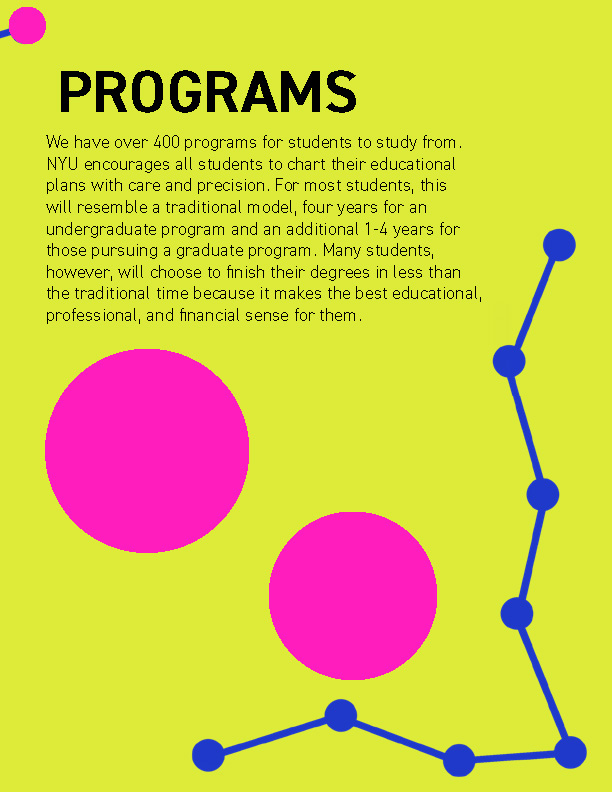 PROGRAMS

We have over 400 programs for students to study from. NYU encourages all students to chart their educational plans with care and precision. For most students, this will resemble a traditional model, four years for an undergraduate program and an additional 1-4 years for those pursuing a graduate program. Many students, however, will choose to finish their degrees in less than the traditional time because it makes the best educational, professional, and financial sense for them.